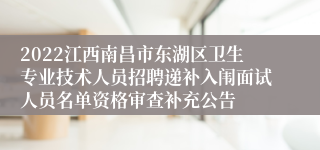 2022江西南昌市东湖区卫生专业技术人员招聘递补入闱面试人员名单资格审查补充公告